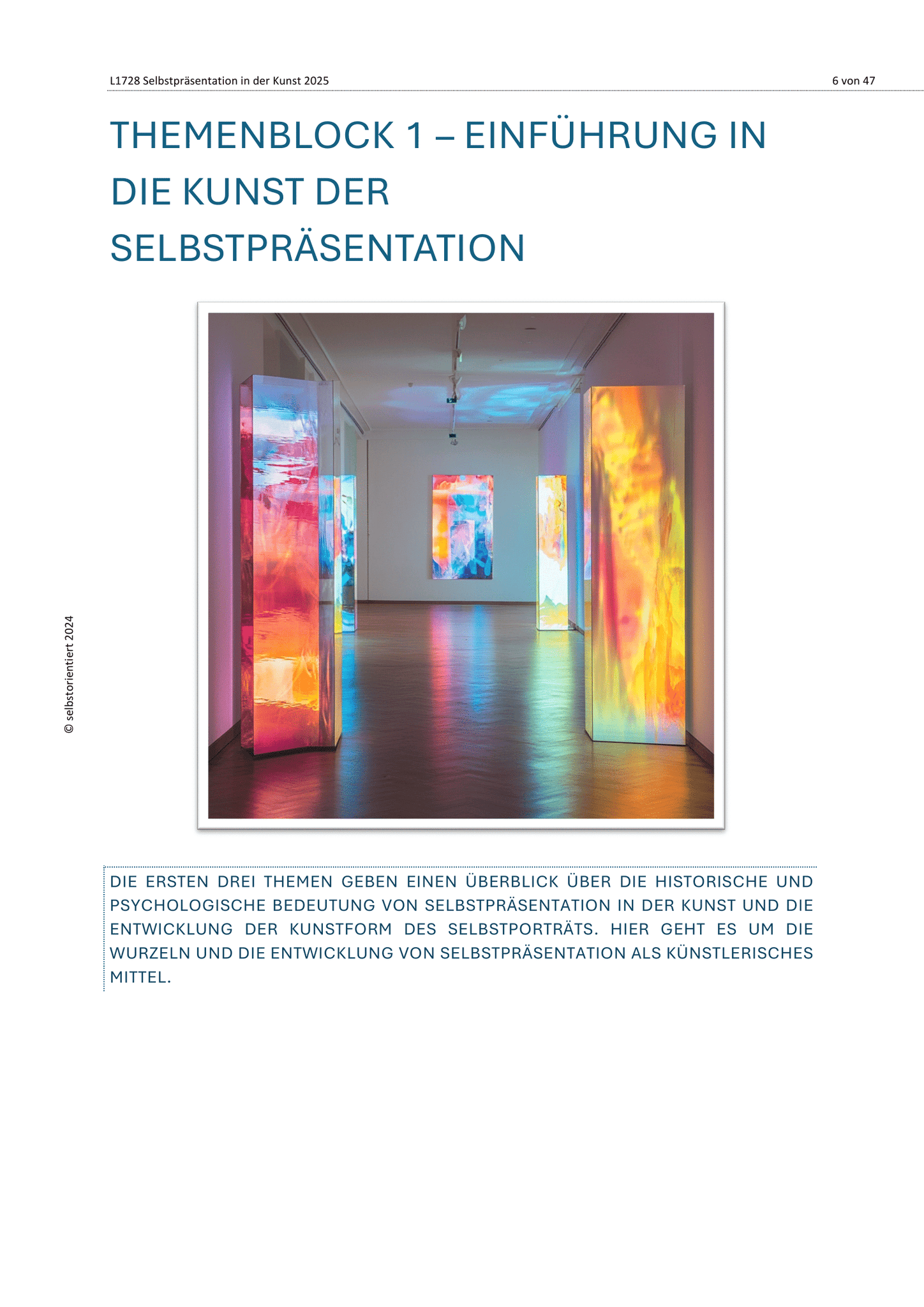 L1728 Selbstpräsentation in der Kunst 2025 6 von 47

THEMENBLOCK 1 – EINFÜHRUNG IN DIE KUNST DER SELBSTPRÄSENTATION

DIE ERSTEN DREI THEMEN GEBEN EINEN ÜBERBLICK ÜBER DIE HISTORISCHE UND PSYCHOLOGISCHE BEDEUTUNG VON SELBSTPRÄSENTATION IN DER KUNST UND DIE ENTWICKLUNG DER KUNSTFORM DES SELBSTPORTRÄTS. HIER GEHT ES UM DIE WURZELN UND DIE ENTWICKLUNG VON SELBSTPRÄSENTATION ALS KÜNSTLERISCHES MITTEL.

© selbstorientiert 2024